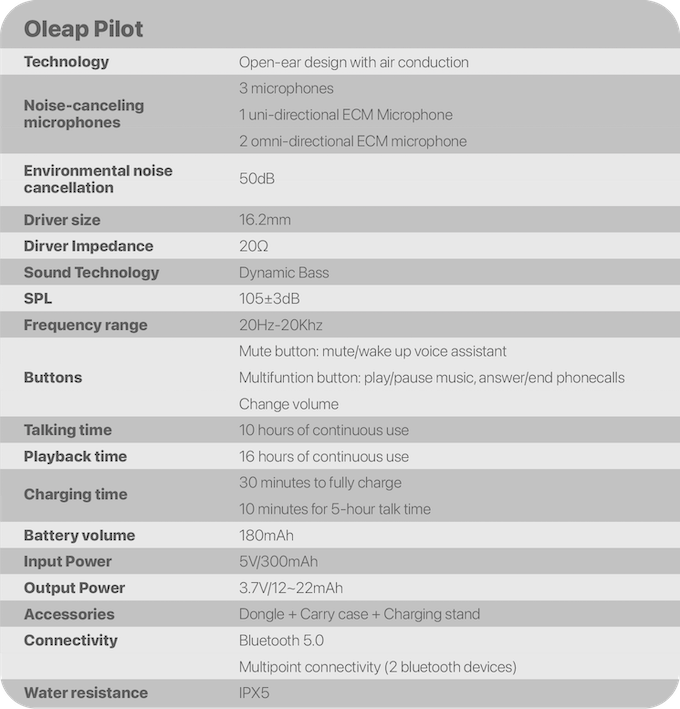 Oleap Pilot

| | |
|---|---|
| Technology | Open-ear design with air conduction |
| Noise-canceling microphones | 3 microphones<br>1 uni-directional ECM Microphone<br>2 omni-directional ECM microphone |
| Environmental noise cancellation | 50dB |
| Driver size | 16.2mm |
| Dirver Impedance | 20Ω |
| Sound Technology | Dynamic Bass |
| SPL | 105±3dB |
| Frequency range | 20Hz-20Khz |
| Buttons | Mute button: mute/wake up voice assistant<br>Multifuntion button: play/pause music, answer/end phonecalls<br>Change volume |
| Talking time | 10 hours of continuous use |
| Playback time | 16 hours of continuous use |
| Charging time | 30 minutes to fully charge<br>10 minutes for 5-hour talk time |
| Battery volume | 180mAh |
| Input Power | 5V/300mAh |
| Output Power | 3.7V/12~22mAh |
| Accessories | Dongle + Carry case + Charging stand |
| Connectivity | Bluetooth 5.0<br>Multipoint connectivity (2 bluetooth devices) |
| Water resistance | IPX5 |